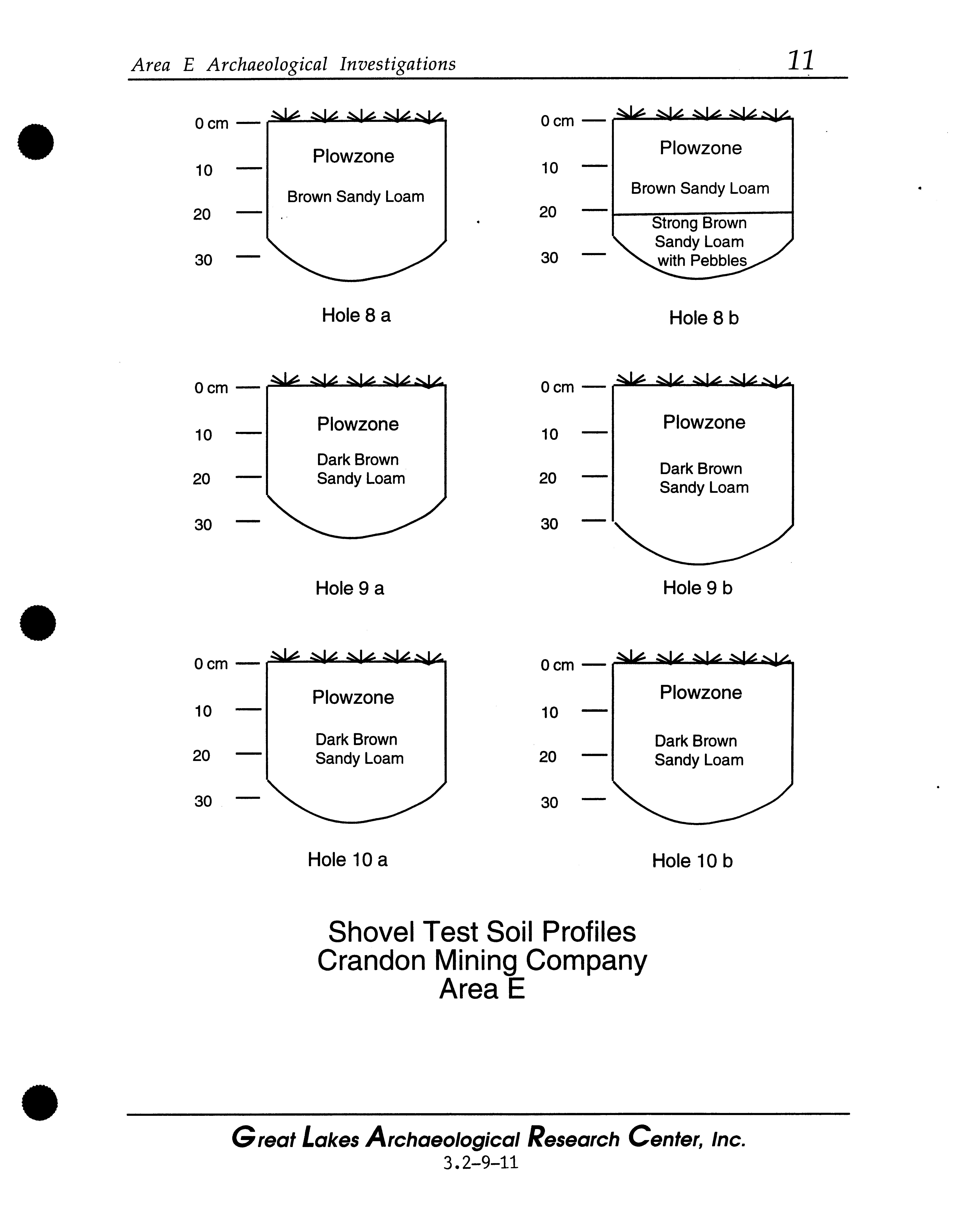 Area E Archaeological Investigations 11

0 cm
10
20
30
Plowzone
Brown Sandy Loam
Hole 8 a

0 cm
10
20
30
Plowzone
Brown Sandy Loam
Strong Brown Sandy Loam with Pebbles
Hole 8 b

0 cm
10
20
30
Plowzone
Dark Brown Sandy Loam
Hole 9 a

0 cm
10
20
30
Plowzone
Dark Brown Sandy Loam
Hole 9 b

0 cm
10
20
30
Plowzone
Dark Brown Sandy Loam
Hole 10 a

0 cm
10
20
30
Plowzone
Dark Brown Sandy Loam
Hole 10 b

Shovel Test Soil Profiles
Crandon Mining Company
Area E

Great Lakes Archaeological Research Center, Inc.
3.2-9-11